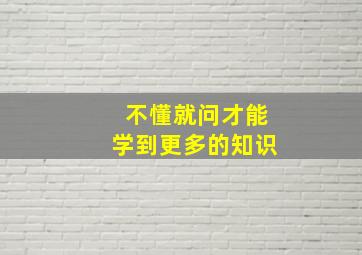 不懂就问才能
学到更多的知识